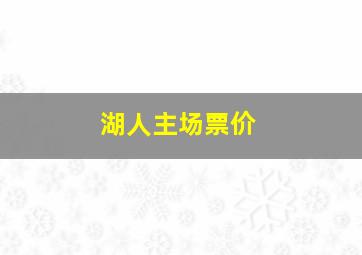 湖人主场票价